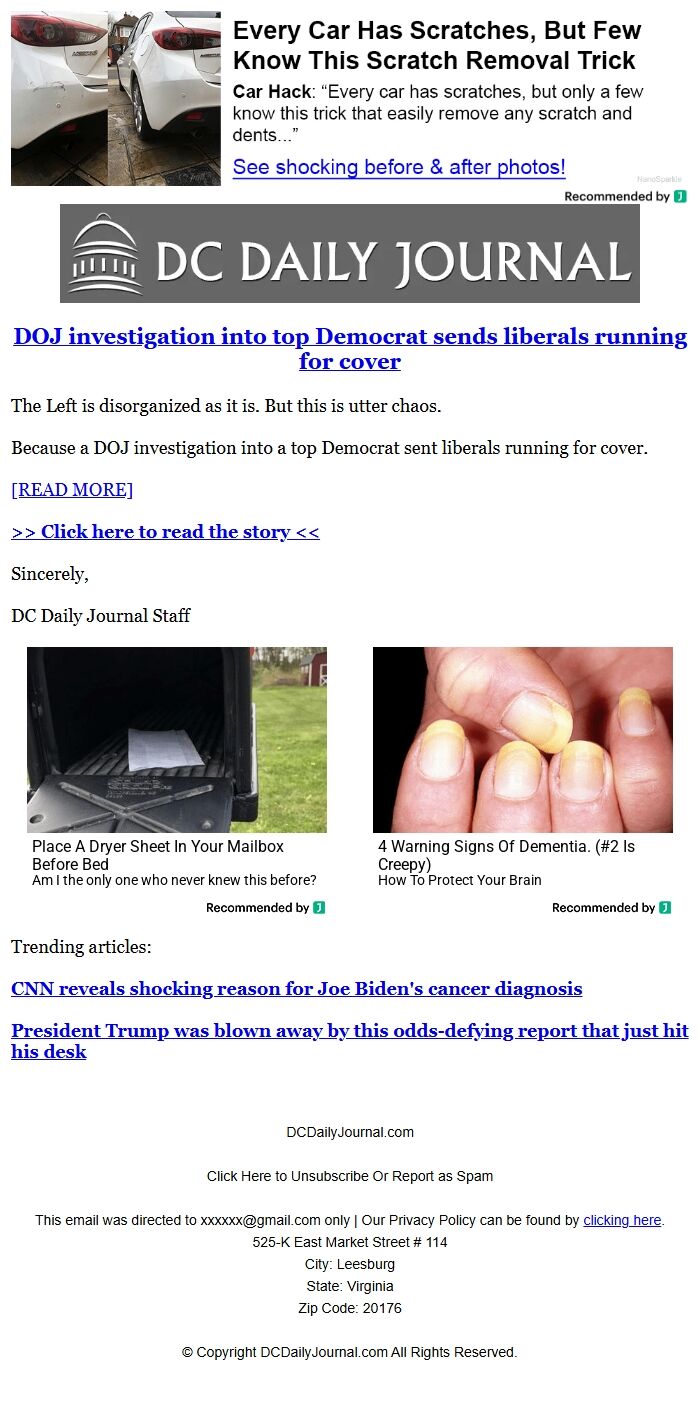 Every Car Has Scratches, But Few Know This Scratch Removal Trick

Car Hack: "Every car has scratches, but only a few know this trick that easily remove any scratch and dents..."

See shocking before & after photos!

NanoSparkle

Recommended by

DC DAILY JOURNAL

DOJ investigation into top Democrat sends liberals running for cover

The Left is disorganized as it is. But this is utter chaos.

Because a DOJ investigation into a top Democrat sent liberals running for cover.

[READ MORE]

>> Click here to read the story <<

Sincerely,

DC Daily Journal Staff

Place A Dryer Sheet In Your Mailbox Before Bed
Am I the only one who never knew this before?

Recommended by

4 Warning Signs Of Dementia. (#2 Is Creepy)
How To Protect Your Brain

Recommended by

Trending articles:

CNN reveals shocking reason for Joe Biden's cancer diagnosis

President Trump was blown away by this odds-defying report that just hit his desk

DCDailyJournal.com

Click Here to Unsubscribe Or Report as Spam

This email was directed to xxxxxx@gmail.com only | Our Privacy Policy can be found by clicking here.
525-K East Market Street # 114
City: Leesburg
State: Virginia
Zip Code: 20176

© Copyright DCDailyJournal.com All Rights Reserved.